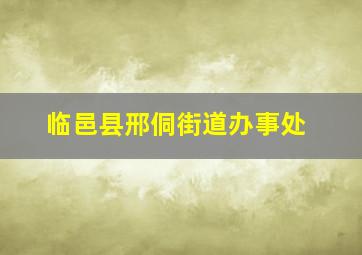 临邑县邢侗街道办事处